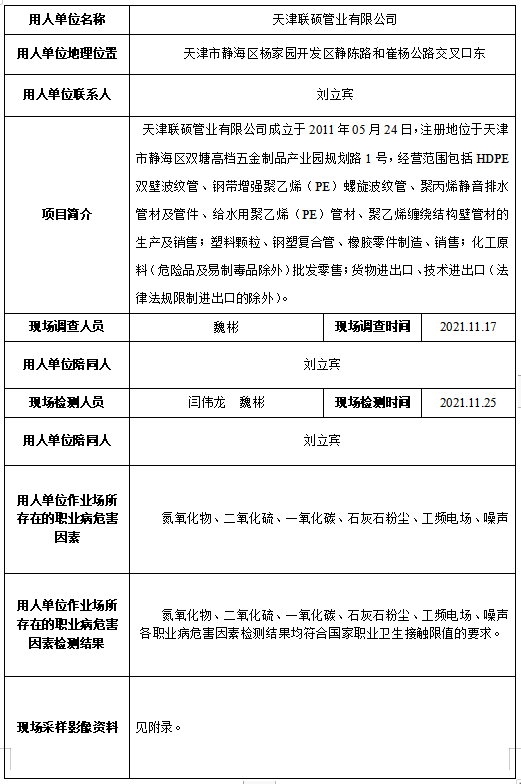 | 用人单位名称 | 天津联硕管业有限公司 | | |
|---|---|---|---|
| 用人单位地理位置 | 天津市静海区杨家园开发区静陈路和崔杨公路交叉口东 | | |
| 用人单位联系人 | 刘立宾 | | |
| 项目简介 | 天津联硕管业有限公司成立于 2011 年 05 月 24 日，注册地位于天津市静海区双塘高档五金制品产业园规划路 1 号，经营范围包括 HDPE 双壁波纹管、钢带增强聚乙烯（PE）螺旋波纹管、聚丙烯静音排水管材及管件、给水用聚乙烯（PE）管材、聚乙烯缠绕结构壁管材的生产及销售；塑料颗粒、钢塑复合管、橡胶零件制造、销售；化工原料（危险品及易制毒品除外）批发零售；货物进出口、技术进出口（法律法规限制进出口的除外）。 | | |
| 现场调查人员 | 魏彬 | 现场调查时间 | 2021.11.17 |
| 用人单位陪同人 | 刘立宾 | | |
| 现场检测人员 | 闫伟龙　魏彬 | 现场检测时间 | 2021.11.25 |
| 用人单位陪同人 | 刘立宾 | | |
| 用人单位作业场所存在的职业病危害因素 | 氮氧化物、二氧化硫、一氧化碳、石灰石粉尘、工频电场、噪声 | | |
| 用人单位作业场所存在的职业病危害因素检测结果 | 氮氧化物、二氧化硫、一氧化碳、石灰石粉尘、工频电场、噪声各职业病危害因素检测结果均符合国家职业卫生接触限值的要求。 | | |
| 现场采样影像资料 | 见附录。 | | |